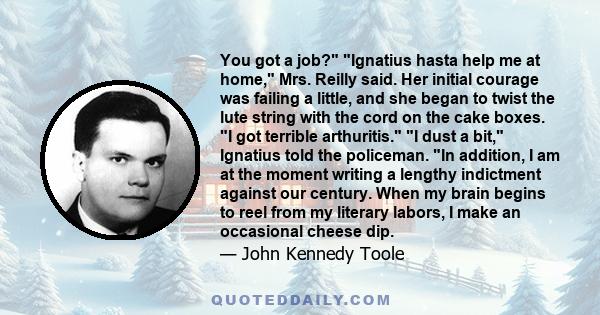 You got a job?" "Ignatius hasta help me at home," Mrs. Reilly said. Her initial courage was failing a little, and she began to twist the lute string with the cord on the cake boxes. "I got terrible arthuritis." "I dust a bit," Ignatius told the policeman. "In addition, I am at the moment writing a lengthy indictment against our century. When my brain begins to reel from my literary labors, I make an occasional cheese dip.

— John Kennedy Toole

QUOTEDDAILY.COM